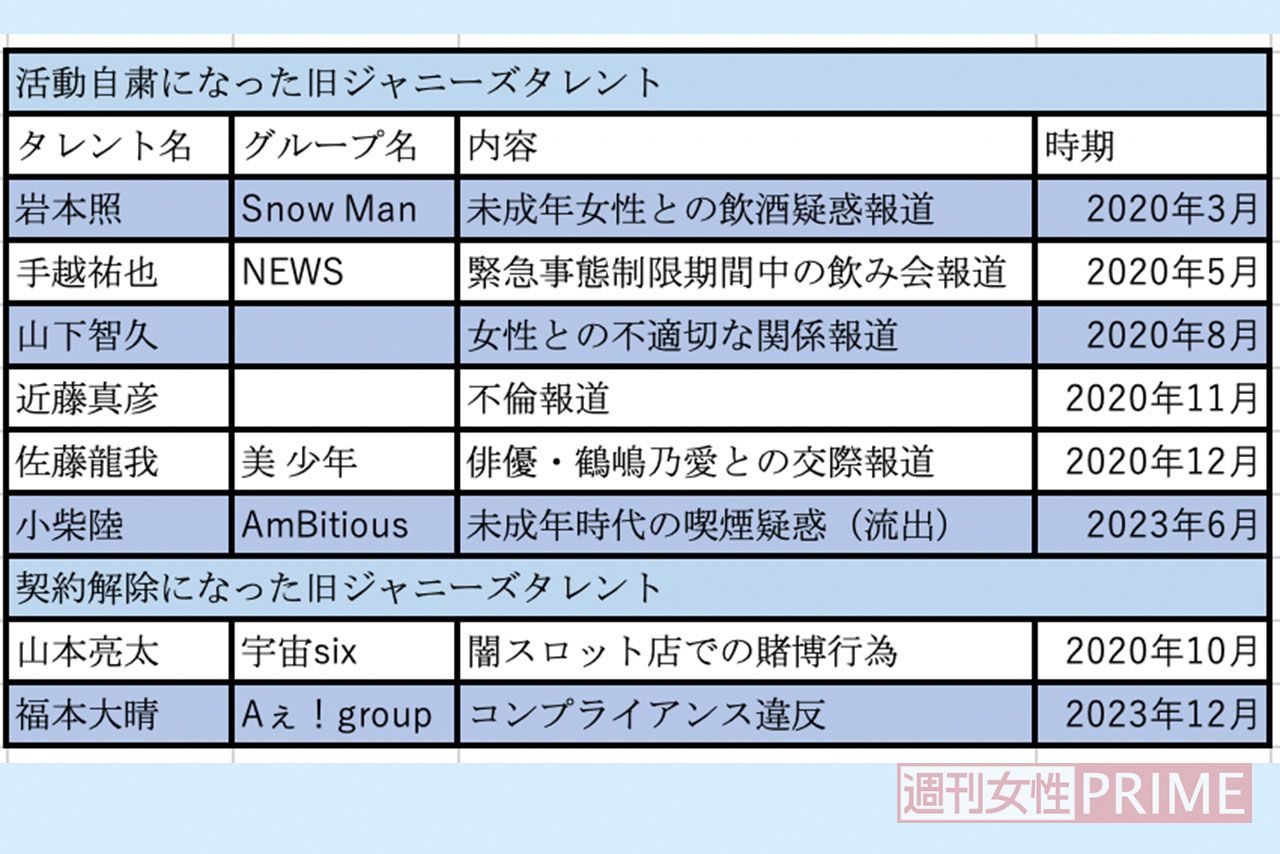 | 活動自粛になった旧ジャニーズタレント | | | |
|---|---|---|---|
| タレント名 | グループ名 | 内容 | 時期 |
| 岩本照 | Snow Man | 未成年女性との飲酒疑惑報道 | 2020年3月 |
| 手越祐也 | NEWS | 緊急事態制限期間中の飲み会報道 | 2020年5月 |
| 山下智久 | | 女性との不適切な関係報道 | 2020年8月 |
| 近藤真彦 | | 不倫報道 | 2020年11月 |
| 佐藤龍我 | 美 少年 | 俳優・鶴嶋乃愛との交際報道 | 2020年12月 |
| 小柴陸 | AmBitious | 未成年時代の喫煙疑惑（流出） | 2023年6月 |
| 契約解除になった旧ジャニーズタレント | | | |
| 山本亮太 | 宇宙six | 闇スロット店での賭博行為 | 2020年10月 |
| 福本大晴 | Aぇ！group | コンプライアンス違反 | 2023年12月 |

週刊女性PRIME